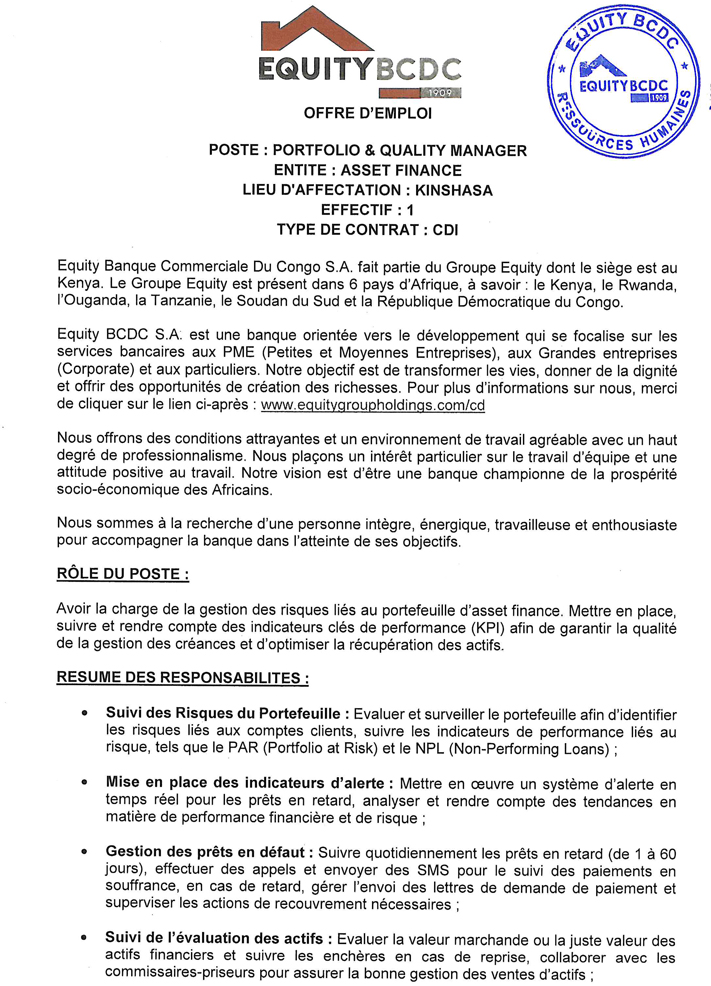 EQUITYBCDC
1909

EQUITY BCDC
EQUITYBCDC
1909
RESSOURCES HUMAINES

OFFRE D'EMPLOI

POSTE : PORTFOLIO & QUALITY MANAGER
ENTITE : ASSET FINANCE
LIEU D'AFFECTATION : KINSHASA
EFFECTIF : 1
TYPE DE CONTRAT : CDI

Equity Banque Commerciale Du Congo S.A. fait partie du Groupe Equity dont le siège est au Kenya. Le Groupe Equity est présent dans 6 pays d'Afrique, à savoir : le Kenya, le Rwanda, l'Ouganda, la Tanzanie, le Soudan du Sud et la République Démocratique du Congo.

Equity BCDC S.A. est une banque orientée vers le développement qui se focalise sur les services bancaires aux PME (Petites et Moyennes Entreprises), aux Grandes entreprises (Corporate) et aux particuliers. Notre objectif est de transformer les vies, donner de la dignité et offrir des opportunités de création des richesses. Pour plus d'informations sur nous, merci de cliquer sur le lien ci-après : www.equitygroupholdings.com/cd

Nous offrons des conditions attrayantes et un environnement de travail agréable avec un haut degré de professionnalisme. Nous plaçons un intérêt particulier sur le travail d'équipe et une attitude positive au travail. Notre vision est d'être une banque championne de la prospérité socio-économique des Africains.

Nous sommes à la recherche d'une personne intègre, énergique, travailleuse et enthousiaste pour accompagner la banque dans l'atteinte de ses objectifs.

RÔLE DU POSTE :

Avoir la charge de la gestion des risques liés au portefeuille d'asset finance. Mettre en place, suivre et rendre compte des indicateurs clés de performance (KPI) afin de garantir la qualité de la gestion des créances et d'optimiser la récupération des actifs.

RESUME DES RESPONSABILITES :

• Suivi des Risques du Portefeuille : Evaluer et surveiller le portefeuille afin d'identifier les risques liés aux comptes clients, suivre les indicateurs de performance liés au risque, tels que le PAR (Portfolio at Risk) et le NPL (Non-Performing Loans) ;

• Mise en place des indicateurs d'alerte : Mettre en œuvre un système d'alerte en temps réel pour les prêts en retard, analyser et rendre compte des tendances en matière de performance financière et de risque ;

• Gestion des prêts en défaut : Suivre quotidiennement les prêts en retard (de 1 à 60 jours), effectuer des appels et envoyer des SMS pour le suivi des paiements en souffrance, en cas de retard, gérer l'envoi des lettres de demande de paiement et superviser les actions de recouvrement nécessaires ;

• Suivi de l'évaluation des actifs : Evaluer la valeur marchande ou la juste valeur des actifs financiers et suivre les enchères en cas de reprise, collaborer avec les commissaires-priseurs pour assurer la bonne gestion des ventes d'actifs ;